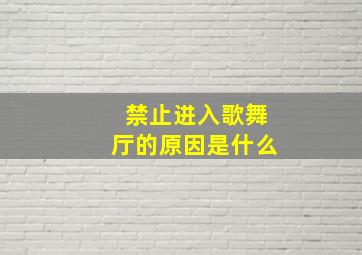 禁止进入歌舞厅的原因是什么